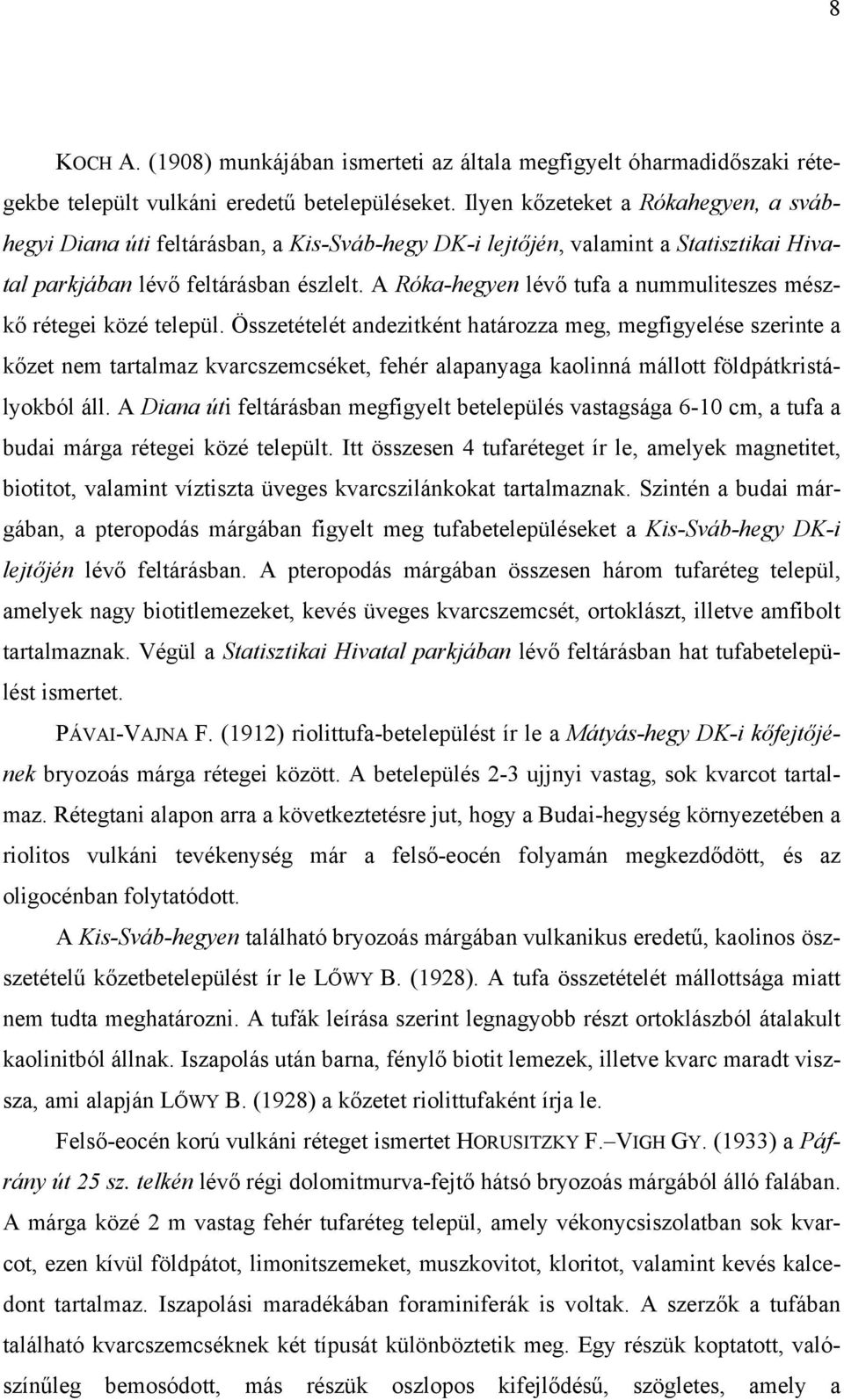 8

KOCH A. (1908) munkájában ismerteti az általa megfigyelt óharmadidőszaki rétegekbe települt vulkáni eredetű betelepüléseket. Ilyen kőzeteket a Rókahegyen, a svábhegyi Diana úti feltárásban, a Kis-Sváb-hegy DK-i lejtőjén, valamint a Statisztikai Hivatal parkjában lévő feltárásban észlelt. A Róka-hegyen lévő tufa a nummuliteszes mészkő rétegei közé települ. Összetételét andezitként határozza meg, megfigyelése szerinte a kőzet nem tartalmaz kvarcszemcséket, fehér alapanyaga kaolinná mállott földpátkristályokból áll. A Diana úti feltárásban megfigyelt betelepülés vastagsága 6-10 cm, a tufa a budai márga rétegei közé települt. Itt összesen 4 tufaréteget ír le, amelyek magnetitet, biotitot, valamint víztiszta üveges kvarcszilánkokat tartalmaznak. Szintén a budai márgában, a pteropodás márgában figyelt meg tufabetelepüléseket a Kis-Sváb-hegy DK-i lejtőjén lévő feltárásban. A pteropodás márgában összesen három tufaréteg települ, amelyek nagy biotitlemezeket, kevés üveges kvarcszemcsét, ortoklászt, illetve amfibolt tartalmaznak. Végül a Statisztikai Hivatal parkjában lévő feltárásban hat tufabetelepülést ismertet.

PÁVAI-VAJNA F. (1912) riolittufa-betelepülést ír le a Mátyás-hegy DK-i kőfejtőjének bryozoás márga rétegei között. A betelepülés 2-3 ujjnyi vastag, sok kvarcot tartalmaz. Rétegtani alapon arra a következtetésre jut, hogy a Budai-hegység környezetében a riolitos vulkáni tevékenység már a felső-eocén folyamán megkezdődött, és az oligocénban folytatódott.

A Kis-Sváb-hegyen található bryozoás márgában vulkanikus eredetű, kaolinos összetételű kőzetbetelepülést ír le LŐWY B. (1928). A tufa összetételét mállottsága miatt nem tudta meghatározni. A tufák leírása szerint legnagyobb részt ortoklászból átalakult kaolinitból állnak. Iszapolás után barna, fénylő biotit lemezek, illetve kvarc maradt vissza, ami alapján LŐWY B. (1928) a kőzetet riolittufaként írja le.

Felső-eocén korú vulkáni réteget ismertet HORUSITZKY F.–VIGH GY. (1933) a Páfrány út 25 sz. telkén lévő régi dolomitmurva-fejtő hátsó bryozoás márgából álló falában. A márga közé 2 m vastag fehér tufaréteg települ, amely vékonycsiszolatban sok kvarcot, ezen kívül földpátot, limonitszemeket, muszkovitot, kloritot, valamint kevés kalcedont tartalmaz. Iszapolási maradékában foraminiferák is voltak. A szerzők a tufában található kvarcszemcséknek két típusát különböztetik meg. Egy részük koptatott, valószínűleg bemosódott, más részük oszlopos kifejlődésű, szögletes, amely a